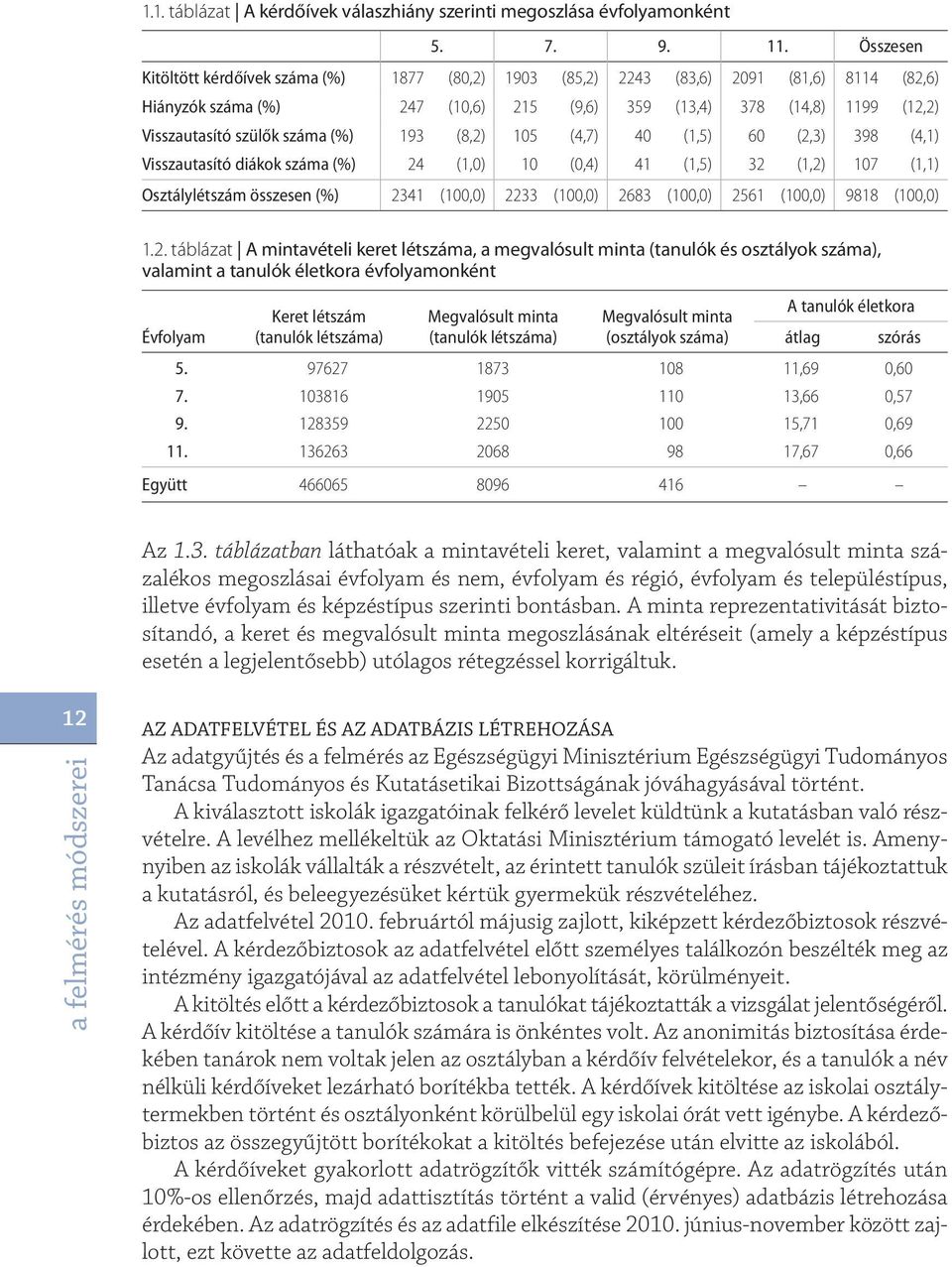 1.1. táblázat | A kérdőívek válaszhiány szerinti megoszlása évfolyamonként

| | 5. | | 7. | | 9. | | 11. | | Összesen | |
|---|---|---|---|---|---|---|---|---|---|---|
| Kitöltött kérdőívek száma (%) | 1877 | (80,2) | 1903 | (85,2) | 2243 | (83,6) | 2091 | (81,6) | 8114 | (82,6) |
| Hiányzók száma (%) | 247 | (10,6) | 215 | (9,6) | 359 | (13,4) | 378 | (14,8) | 1199 | (12,2) |
| Visszautasító szülők száma (%) | 193 | (8,2) | 105 | (4,7) | 40 | (1,5) | 60 | (2,3) | 398 | (4,1) |
| Visszautasító diákok száma (%) | 24 | (1,0) | 10 | (0,4) | 41 | (1,5) | 32 | (1,2) | 107 | (1,1) |
| Osztálylétszám összesen (%) | 2341 | (100,0) | 2233 | (100,0) | 2683 | (100,0) | 2561 | (100,0) | 9818 | (100,0) |

1.2. táblázat | A mintavételi keret létszáma, a megvalósult minta (tanulók és osztályok száma), valamint a tanulók életkora évfolyamonként

| Évfolyam | Keret létszám (tanulók létszáma) | Megvalósult minta (tanulók létszáma) | Megvalósult minta (osztályok száma) | A tanulók életkora átlag | A tanulók életkora szórás |
|---|---|---|---|---|---|
| 5. | 97627 | 1873 | 108 | 11,69 | 0,60 |
| 7. | 103816 | 1905 | 110 | 13,66 | 0,57 |
| 9. | 128359 | 2250 | 100 | 15,71 | 0,69 |
| 11. | 136263 | 2068 | 98 | 17,67 | 0,66 |
| Együtt | 466065 | 8096 | 416 | – | – |

Az 1.3. táblázatban láthatóak a mintavételi keret, valamint a megvalósult minta százalékos megoszlásai évfolyam és nem, évfolyam és régió, évfolyam és településtípus, illetve évfolyam és képzéstípus szerinti bontásban. A minta reprezentativitását biztosítandó, a keret és megvalósult minta megoszlásának eltéréseit (amely a képzéstípus esetén a legjelentősebb) utólagos rétegzéssel korrigáltuk.

12

a felmérés módszerei

AZ ADATFELVÉTEL ÉS AZ ADATBÁZIS LÉTREHOZÁSA
Az adatgyűjtés és a felmérés az Egészségügyi Minisztérium Egészségügyi Tudományos Tanácsa Tudományos és Kutatásetikai Bizottságának jóváhagyásával történt.

A kiválasztott iskolák igazgatóinak felkérő levelet küldtünk a kutatásban való részvételre. A levélhez mellékeltük az Oktatási Minisztérium támogató levelét is. Amennyiben az iskolák vállalták a részvételt, az érintett tanulók szüleit írásban tájékoztattuk a kutatásról, és beleegyezésüket kértük gyermekük részvételéhez.

Az adatfelvétel 2010. februártól májusig zajlott, kiképzett kérdezőbiztosok részvételével. A kérdezőbiztosok az adatfelvétel előtt személyes találkozón beszélték meg az intézmény igazgatójával az adatfelvétel lebonyolítását, körülményeit.

A kitöltés előtt a kérdezőbiztosok a tanulókat tájékoztatták a vizsgálat jelentőségéről. A kérdőív kitöltése a tanulók számára is önkéntes volt. Az anonimitás biztosítása érdekében tanárok nem voltak jelen az osztályban a kérdőív felvételekor, és a tanulók a név nélküli kérdőíveket lezárható borítékba tették. A kérdőívek kitöltése az iskolai osztálytermekben történt és osztályonként körülbelül egy iskolai órát vett igénybe. A kérdezőbiztos az összegyűjtött borítékokat a kitöltés befejezése után elvitte az iskolából.

A kérdőíveket gyakorlott adatrögzítők vitték számítógépre. Az adatrögzítés után 10%-os ellenőrzés, majd adattisztítás történt a valid (érvényes) adatbázis létrehozása érdekében. Az adatrögzítés és az adatfile elkészítése 2010. június-november között zajlott, ezt követte az adatfeldolgozás.